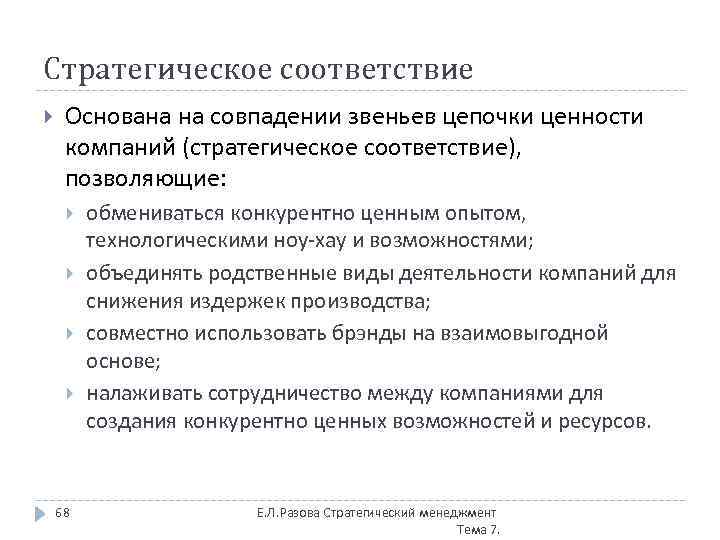 Стратегическое соответствие

Основана на совпадении звеньев цепочки ценности компаний (стратегическое соответствие), позволяющие:

обмениваться конкурентно ценным опытом, технологическими ноу-хау и возможностями;

объединять родственные виды деятельности компаний для снижения издержек производства;

совместно использовать брэнды на взаимовыгодной основе;

налаживать сотрудничество между компаниями для создания конкурентно ценных возможностей и ресурсов.

68

Е.Л.Разова Стратегический менеджмент Тема 7.